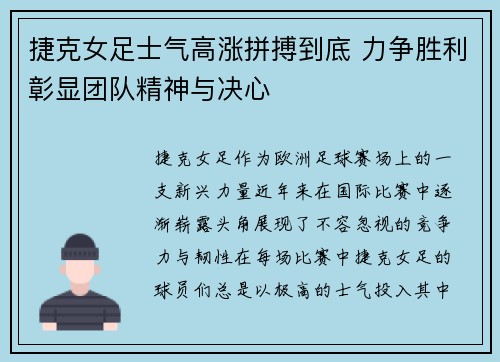 捷克女足士气高涨拼搏到底 力争胜利彰显团队精神与决心

捷克女足作为欧洲足球赛场上的一支新兴力量近年来在国际比赛中逐渐崭露头角展现了不容忽视的竞争力与韧性在每场比赛中捷克女足的球员们总是以极高的士气投入其中